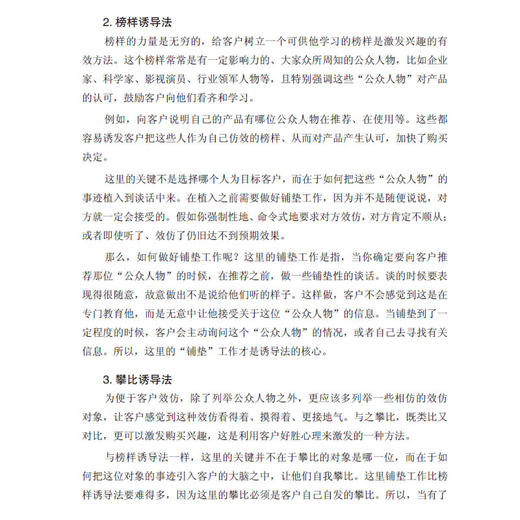 2. 榜样诱导法

榜样的力量是无穷的，给客户树立一个可供他学习的榜样是激发兴趣的有效方法。这个榜样常常是有一定影响力的、大家众所周知的公众人物，比如企业家、科学家、影视演员、行业领军人物等，且特别强调这些“公众人物”对产品的认可，鼓励客户向他们看齐和学习。

例如，向客户说明自己的产品有哪位公众人物在推荐、在使用等。这些都容易诱发客户把这些人作为自己仿效的榜样、从而对产品产生认可，加快了购买决定。

这里的关键不是选择哪个人为目标客户，而在于如何把这些“公众人物”的事迹植入到谈话中来。在植入之前需要做好铺垫工作，因为并不是随便说说，对方就一定会接受的。假如你强制性地、命令式地要求对方效仿，对方肯定不顺从；或者即使听了、效仿了仍旧达不到预期效果。

那么，如何做好铺垫工作呢？这里的铺垫工作是指，当你确定要向客户推荐那位“公众人物”的时候，在推荐之前，做一些铺垫性的谈话。谈的时候要表现得很随意，故意做出不是说给他们听的样子。这样做，客户不会感觉到这是在专门教育他，而是无意中让他接受关于这位“公众人物”的信息。当铺垫到了一定程度的时候，客户会主动询问这个“公众人物”的情况，或者自己去寻找有关信息。所以，这里的“铺垫”工作才是诱导法的核心。

3. 攀比诱导法

为便于客户效仿，除了列举公众人物之外，更应该多列举一些相仿的效仿对象，让客户感觉到这种效仿看得着、摸得着、更接地气。与之攀比，既类比又对比，更可以激发购买兴趣，这是利用客户好胜心理来激发的一种方法。

与榜样诱导法一样，这里的关键并不在于攀比的对象是哪一位，而在于如何把这位对象的事迹引入客户的大脑之中，让他们自我攀比。这里铺垫工作比榜样诱导法要难得多，因为这里的攀比必须是客户自己自发的攀比。所以，当有了